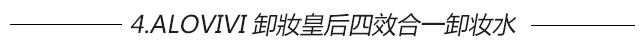 4.ALOVIVI 卸妆皇后四效合一卸妆水